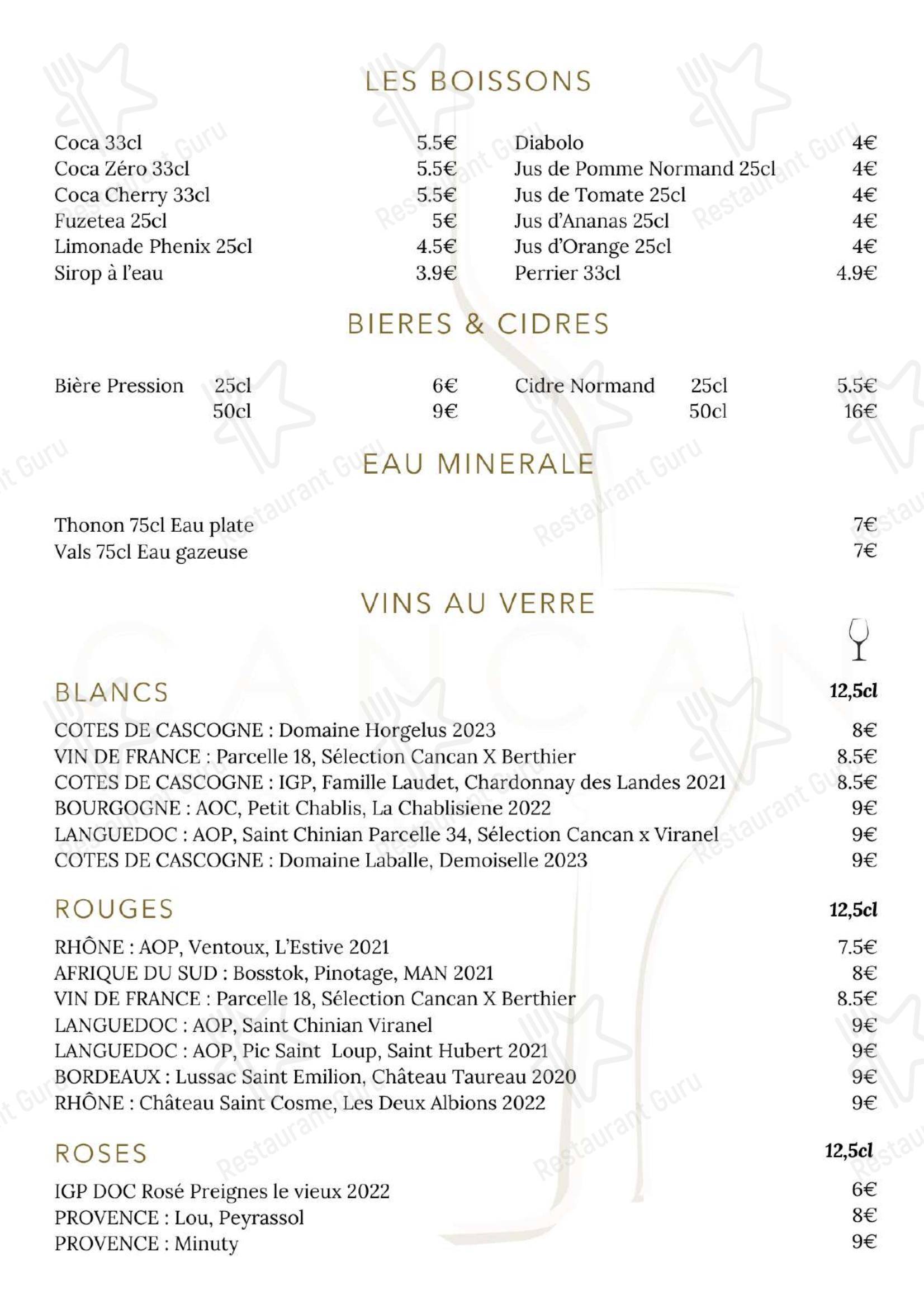 LES BOISSONS

Coca 33cl 5.5€
Coca Zéro 33cl 5.5€
Coca Cherry 33cl 5.5€
Fuzetea 25cl 5€
Limonade Phenix 25cl 4.5€
Sirop à l'eau 3.9€

Diabolo 4€
Jus de Pomme Normand 25cl 4€
Jus de Tomate 25cl 4€
Jus d'Ananas 25cl 4€
Jus d'Orange 25cl 4€
Perrier 33cl 4.9€

BIERES & CIDRES

Bière Pression 25cl 6€
50cl 9€

Cidre Normand 25cl 5.5€
50cl 16€

EAU MINERALE

Thonon 75cl Eau plate 7€
Vals 75cl Eau gazeuse 7€

VINS AU VERRE

BLANCS 12,5cl
COTES DE CASCOGNE : Domaine Horgelus 2023 8€
VIN DE FRANCE : Parcelle 18, Sélection Cancan X Berthier 8.5€
COTES DE CASCOGNE : IGP, Famille Laudet, Chardonnay des Landes 2021 8.5€
BOURGOGNE : AOC, Petit Chablis, La Chablisiene 2022 9€
LANGUEDOC : AOP, Saint Chinian Parcelle 34, Sélection Cancan x Viranel 9€
COTES DE CASCOGNE : Domaine Laballe, Demoiselle 2023 9€

ROUGES 12,5cl
RHÔNE : AOP, Ventoux, L'Estive 2021 7.5€
AFRIQUE DU SUD : Bosstok, Pinotage, MAN 2021 8€
VIN DE FRANCE : Parcelle 18, Sélection Cancan X Berthier 8.5€
LANGUEDOC : AOP, Saint Chinian Viranel 9€
LANGUEDOC : AOP, Pic Saint Loup, Saint Hubert 2021 9€
BORDEAUX : Lussac Saint Emilion, Château Taureau 2020 9€
RHÔNE : Château Saint Cosme, Les Deux Albions 2022 9€

ROSES 12,5cl
IGP DOC Rosé Preignes le vieux 2022 6€
PROVENCE : Lou, Peyrassol 8€
PROVENCE : Minuty 9€

Restaurant Guru